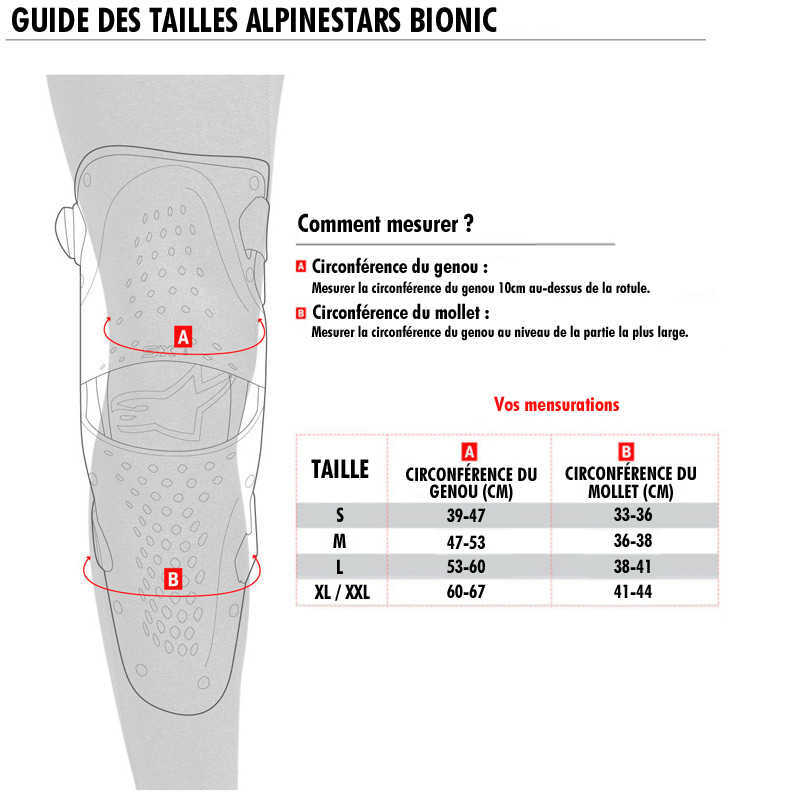 GUIDE DES TAILLES ALPINESTARS BIONIC

A

B

Comment mesurer ?

A Circonférence du genou :
Mesurer la circonférence du genou 10cm au-dessus de la rotule.

B Circonférence du mollet :
Mesurer la circonférence du genou au niveau de la partie la plus large.

Vos mensurations

| TAILLE | A CIRCONFÉRENCE DU GENOU (CM) | B CIRCONFÉRENCE DU MOLLET (CM) |
|---|---|---|
| S | 39-47 | 33-36 |
| M | 47-53 | 36-38 |
| L | 53-60 | 38-41 |
| XL / XXL | 60-67 | 41-44 |